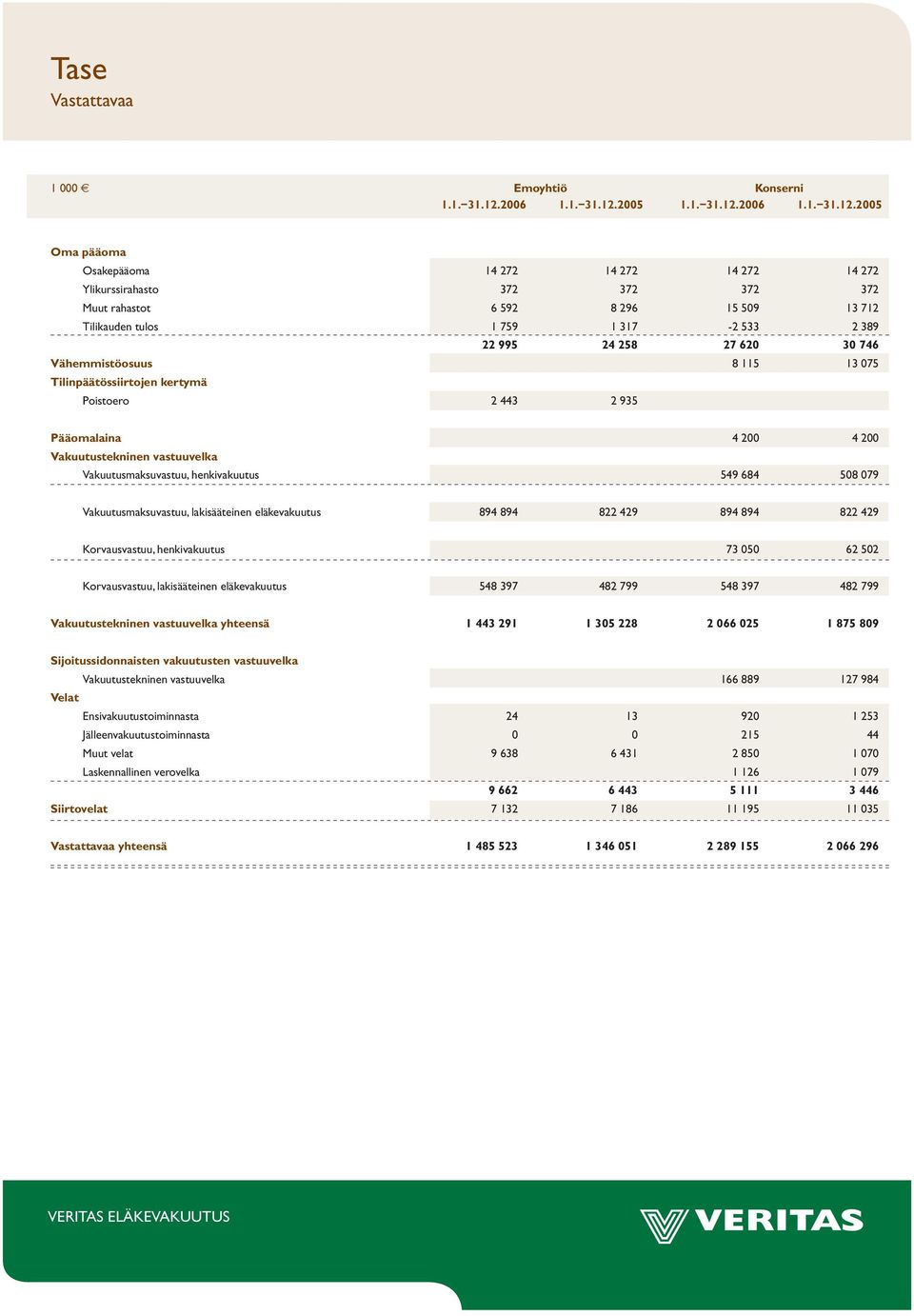 Tase
Vastattavaa

| 1 000 € | Emoyhtiö 1.1.–31.12.2006 | Emoyhtiö 1.1.–31.12.2005 | Konserni 1.1.–31.12.2006 | Konserni 1.1.–31.12.2005 |
|---|---|---|---|---|
| Oma pääoma | | | | |
| Osakepääoma | 14 272 | 14 272 | 14 272 | 14 272 |
| Ylikurssirahasto | 372 | 372 | 372 | 372 |
| Muut rahastot | 6 592 | 8 296 | 15 509 | 13 712 |
| Tilikauden tulos | 1 759 | 1 317 | -2 533 | 2 389 |
| | 22 995 | 24 258 | 27 620 | 30 746 |
| Vähemmistöosuus | | | 8 115 | 13 075 |
| Tilinpäätössiirtojen kertymä | | | | |
| Poistoero | 2 443 | 2 935 | | |
| Pääomalaina | | | 4 200 | 4 200 |
| Vakuutustekninen vastuuvelka | | | | |
| Vakuutusmaksuvastuu, henkivakuutus | | | 549 684 | 508 079 |
| Vakuutusmaksuvastuu, lakisääteinen eläkevakuutus | 894 894 | 822 429 | 894 894 | 822 429 |
| Korvausvastuu, henkivakuutus | | | 73 050 | 62 502 |
| Korvausvastuu, lakisääteinen eläkevakuutus | 548 397 | 482 799 | 548 397 | 482 799 |
| Vakuutustekninen vastuuvelka yhteensä | 1 443 291 | 1 305 228 | 2 066 025 | 1 875 809 |
| Sijoitussidonnaisten vakuutusten vastuuvelka | | | | |
| Vakuutustekninen vastuuvelka | | | 166 889 | 127 984 |
| Velat | | | | |
| Ensivakuutustoiminnasta | 24 | 13 | 920 | 1 253 |
| Jälleenvakuutustoiminnasta | 0 | 0 | 215 | 44 |
| Muut velat | 9 638 | 6 431 | 2 850 | 1 070 |
| Laskennallinen verovelka | | | 1 126 | 1 079 |
| | 9 662 | 6 443 | 5 111 | 3 446 |
| Siirtovelat | 7 132 | 7 186 | 11 195 | 11 035 |
| Vastattavaa yhteensä | 1 485 523 | 1 346 051 | 2 289 155 | 2 066 296 |

VERITAS ELÄKEVAKUUTUS
VERITAS